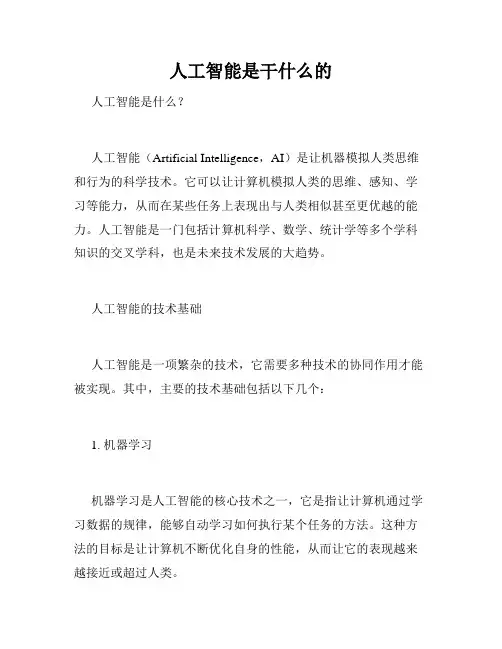 人工智能是干什么的

人工智能是什么？

人工智能（Artificial Intelligence，AI）是让机器模拟人类思维和行为的科学技术。它可以让计算机模拟人类的思维、感知、学习等能力，从而在某些任务上表现出与人类相似甚至更优越的能力。人工智能是一门包括计算机科学、数学、统计学等多个学科知识的交叉学科，也是未来技术发展的大趋势。

人工智能的技术基础

人工智能是一项繁杂的技术，它需要多种技术的协同作用才能被实现。其中，主要的技术基础包括以下几个：

1. 机器学习

机器学习是人工智能的核心技术之一，它是指让计算机通过学习数据的规律，能够自动学习如何执行某个任务的方法。这种方法的目标是让计算机不断优化自身的性能，从而让它的表现越来越接近或超过人类。